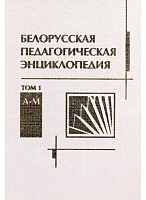 БЕЛОРУССКАЯ ПЕДАГОГИЧЕСКАЯ ЭНЦИКЛОПЕДИЯ

ТОМ 1

А-М